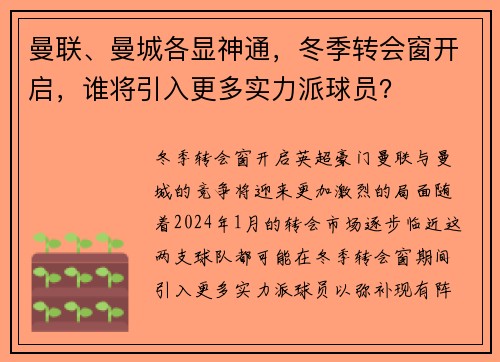 曼联、曼城各显神通，冬季转会窗开启，谁将引入更多实力派球员？

冬季转会窗开启英超豪门曼联与曼城的竞争将迎来更加激烈的局面随着2024年1月的转会市场逐步临近这两支球队都可能在冬季转会窗期间引入更多实力派球员以弥补现有阵